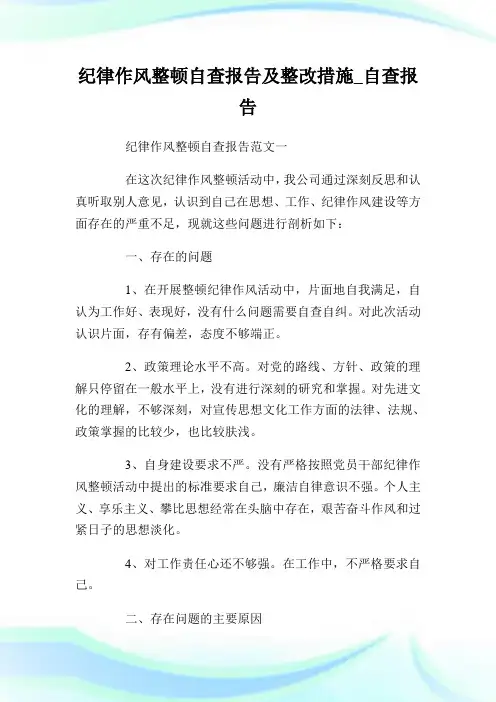 纪律作风整顿自查报告及整改措施_自查报告

纪律作风整顿自查报告范文一

在这次纪律作风整顿活动中，我公司通过深刻反思和认真听取别人意见，认识到自己在思想、工作、纪律作风建设等方面存在的严重不足，现就这些问题进行剖析如下：

一、存在的问题

1、在开展整顿纪律作风活动中，片面地自我满足，自认为工作好、表现好，没有什么问题需要自查自纠。对此次活动认识片面，存有偏差，态度不够端正。

2、政策理论水平不高。对党的路线、方针、政策的理解只停留在一般水平上，没有进行深刻的研究和掌握。对先进文化的理解，不够深刻，对宣传思想文化工作方面的法律、法规、政策掌握的比较少，也比较肤浅。

3、自身建设要求不严。没有严格按照党员干部纪律作风整顿活动中提出的标准要求自己，廉洁自律意识不强。个人主义、享乐主义、攀比思想经常在头脑中存在，艰苦奋斗作风和过紧日子的思想淡化。

4、对工作责任心还不够强。在工作中，不严格要求自己。

二、存在问题的主要原因